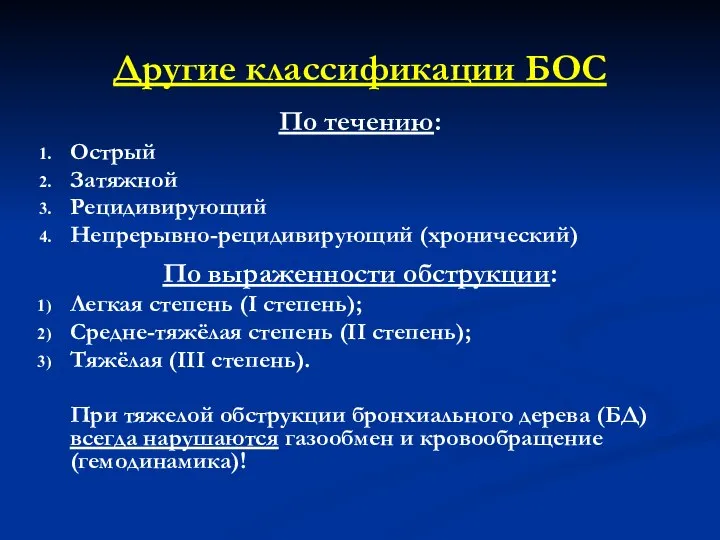 Другие классификации БОС

По течению:

1. Острый
2. Затяжной
3. Рецидивирующий
4. Непрерывно-рецидивирующий (хронический)

По выраженности обструкции:

1) Легкая степень (I степень);
2) Средне-тяжёлая степень (II степень);
3) Тяжёлая (III степень).

При тяжелой обструкции бронхиального дерева (БД) всегда нарушаются газообмен и кровообращение (гемодинамика)!